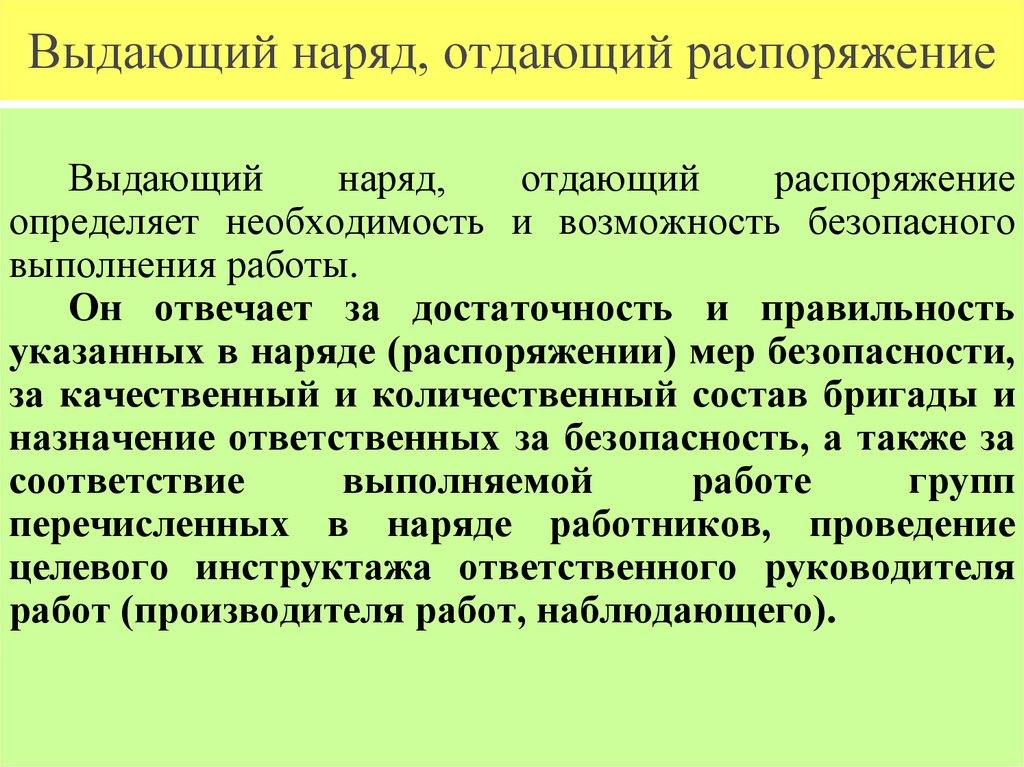 Выдающий наряд, отдающий распоряжение

Выдающий наряд, отдающий распоряжение определяет необходимость и возможность безопасного выполнения работы.

Он отвечает за достаточность и правильность указанных в наряде (распоряжении) мер безопасности, за качественный и количественный состав бригады и назначение ответственных за безопасность, а также за соответствие выполняемой работе групп перечисленных в наряде работников, проведение целевого инструктажа ответственного руководителя работ (производителя работ, наблюдающего).